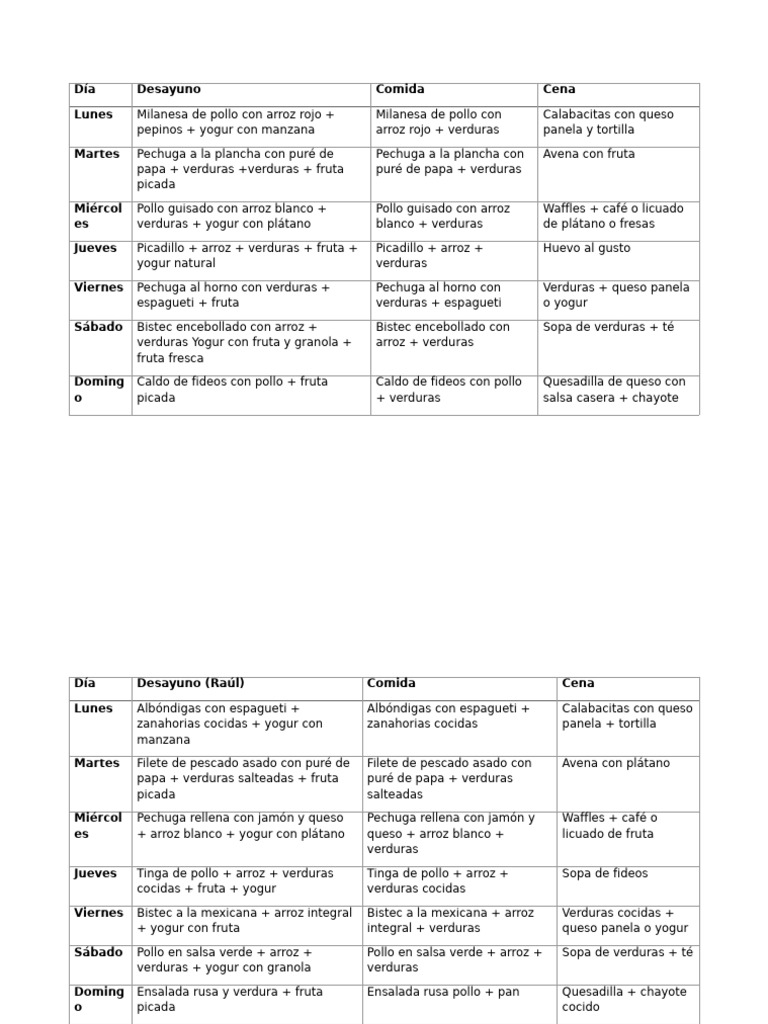 | Día | Desayuno | Comida | Cena |
|---|---|---|---|
| Lunes | Milanesa de pollo con arroz rojo + pepinos + yogur con manzana | Milanesa de pollo con arroz rojo + verduras | Calabacitas con queso panela y tortilla |
| Martes | Pechuga a la plancha con puré de papa + verduras +verduras + fruta picada | Pechuga a la plancha con puré de papa + verduras | Avena con fruta |
| Miércoles | Pollo guisado con arroz blanco + verduras + yogur con plátano | Pollo guisado con arroz blanco + verduras | Waffles + café o licuado de plátano o fresas |
| Jueves | Picadillo + arroz + verduras + fruta + yogur natural | Picadillo + arroz + verduras | Huevo al gusto |
| Viernes | Pechuga al horno con verduras + espagueti + fruta | Pechuga al horno con verduras + espagueti | Verduras + queso panela o yogur |
| Sábado | Bistec encebollado con arroz + verduras Yogur con fruta y granola + fruta fresca | Bistec encebollado con arroz + verduras | Sopa de verduras + té |
| Domingo | Caldo de fideos con pollo + fruta picada | Caldo de fideos con pollo + verduras | Quesadilla de queso con salsa casera + chayote |

| Día | Desayuno (Raúl) | Comida | Cena |
|---|---|---|---|
| Lunes | Albóndigas con espagueti + zanahorias cocidas + yogur con manzana | Albóndigas con espagueti + zanahorias cocidas | Calabacitas con queso panela + tortilla |
| Martes | Filete de pescado asado con puré de papa + verduras salteadas + fruta picada | Filete de pescado asado con puré de papa + verduras salteadas | Avena con plátano |
| Miércoles | Pechuga rellena con jamón y queso + arroz blanco + yogur con plátano | Pechuga rellena con jamón y queso + arroz blanco + verduras | Waffles + café o licuado de fruta |
| Jueves | Tinga de pollo + arroz + verduras cocidas + fruta + yogur | Tinga de pollo + arroz + verduras cocidas | Sopa de fideos |
| Viernes | Bistec a la mexicana + arroz integral + yogur con fruta | Bistec a la mexicana + arroz integral + verduras | Verduras cocidas + queso panela o yogur |
| Sábado | Pollo en salsa verde + arroz + verduras + yogur con granola | Pollo en salsa verde + arroz + verduras | Sopa de verduras + té |
| Domingo | Ensalada rusa y verdura + fruta picada | Ensalada rusa pollo + pan | Quesadilla + chayote cocido |